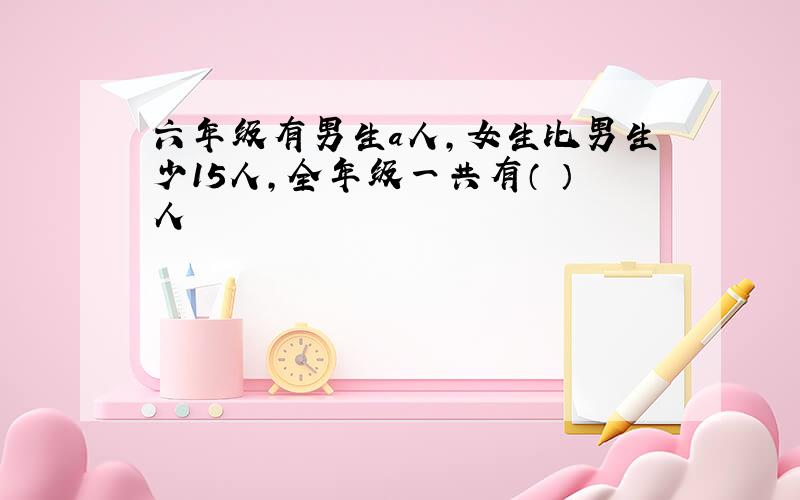 六年级有男生a人，女生比男生少15人，全年级一共有（ ）人